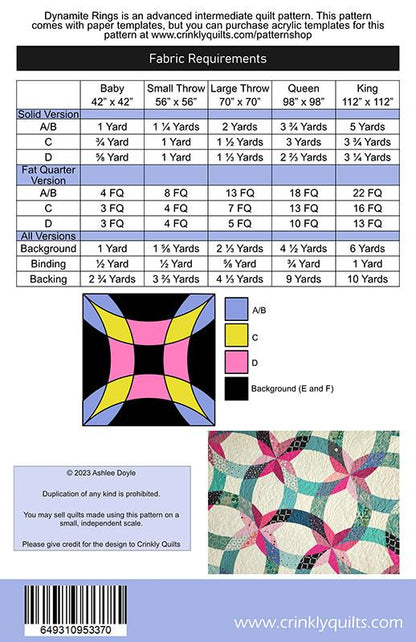 Dynamite Rings is an advanced intermediate quilt pattern. This pattern comes with paper templates, but you can purchase acrylic templates for this pattern at www.crinklyquilts.com/patternshop

Fabric Requirements

| | Baby 42" x 42" | Small Throw 56" x 56" | Large Throw 70" x 70" | Queen 98" x 98" | King 112" x 112" |
|---|---|---|---|---|---|
| Solid Version | | | | | |
| A/B | 1 Yard | 1 ¼ Yards | 2 Yards | 3 ¾ Yards | 5 Yards |
| C | ¾ Yard | 1 Yard | 1 ½ Yards | 3 Yards | 3 ¾ Yards |
| D | ⅝ Yard | 1 Yard | 1 ⅓ Yards | 2 ⅔ Yards | 3 ¼ Yards |
| Fat Quarter Version | | | | | |
| A/B | 4 FQ | 8 FQ | 13 FQ | 18 FQ | 22 FQ |
| C | 3 FQ | 4 FQ | 7 FQ | 13 FQ | 16 FQ |
| D | 3 FQ | 4 FQ | 5 FQ | 10 FQ | 13 FQ |
| All Versions | | | | | |
| Background | 1 Yard | 1 ⅝ Yards | 2 ⅓ Yards | 4 ½ Yards | 6 Yards |
| Binding | ½ Yard | ½ Yard | ⅝ Yard | ¾ Yard | 1 Yard |
| Backing | 2 ¾ Yards | 3 ⅔ Yards | 4 ⅓ Yards | 9 Yards | 10 Yards |

A/B

C

D

Background (E and F)

© 2023 Ashlee Doyle

Duplication of any kind is prohibited.

You may sell quilts made using this pattern on a small, independent scale.

Please give credit for the design to Crinkly Quilts

649310953370

www.crinklyquilts.com